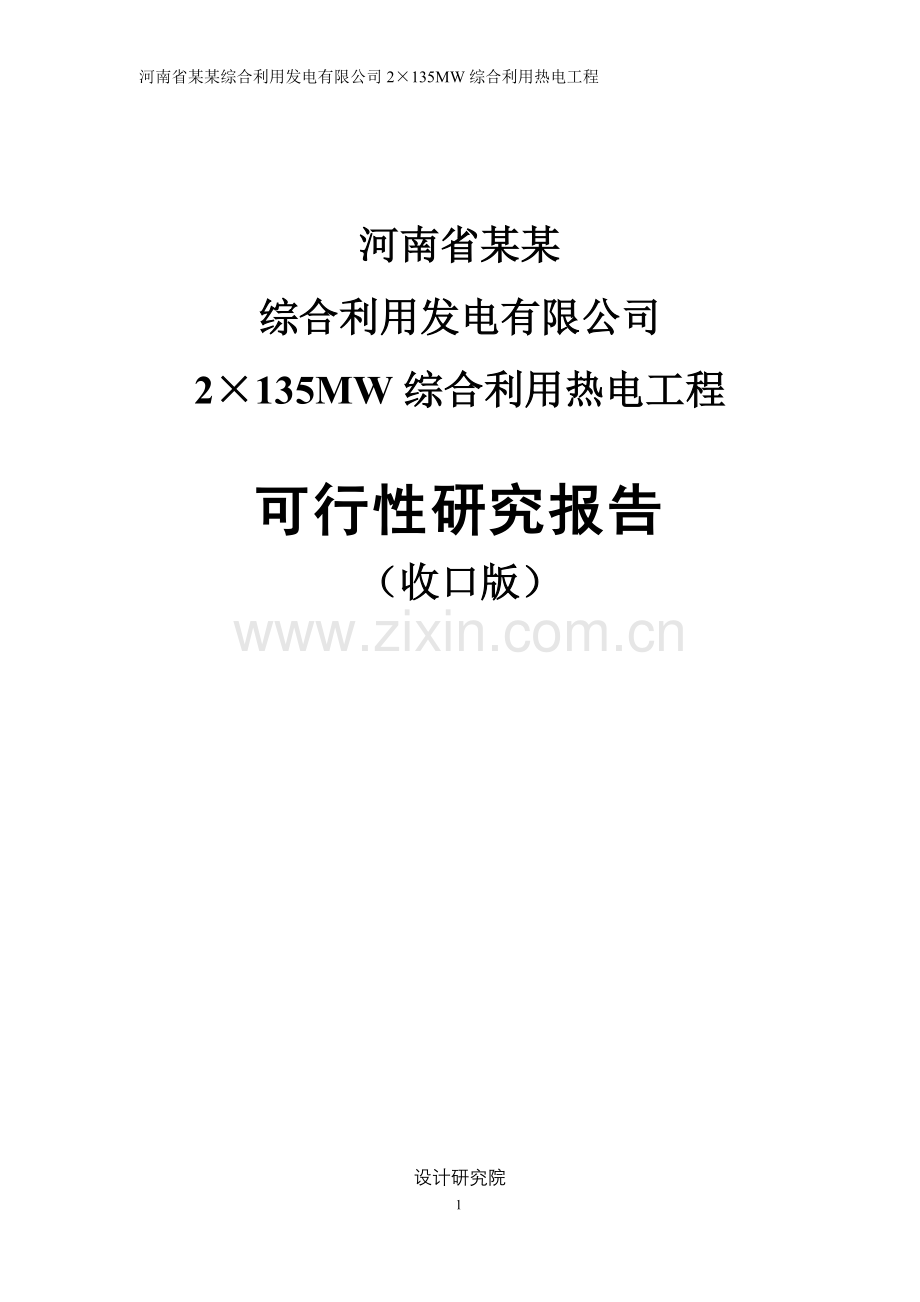 河南省某某综合利用发电有限公司 2×135MW 综合利用热电工程

河南省某某

综合利用发电有限公司

2×135MW 综合利用热电工程

可行性研究报告

（收口版）

www.zixin.com.cn

设计研究院

1